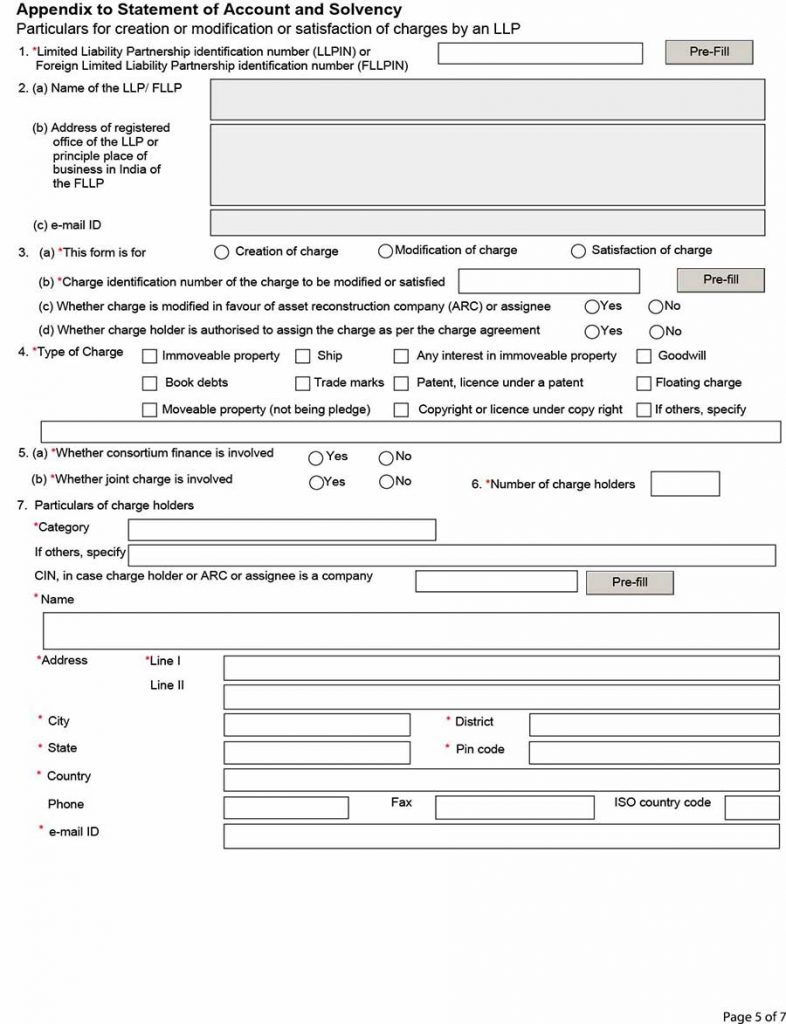 Appendix to Statement of Account and Solvency
Particulars for creation or modification or satisfaction of charges by an LLP

1. *Limited Liability Partnership identification number (LLPIN) or Foreign Limited Liability Partnership identification number (FLLPIN)

Pre-Fill

2. (a) Name of the LLP/ FLLP

(b) Address of registered office of the LLP or principle place of business in India of the FLLP

(c) e-mail ID

3. (a) *This form is for Creation of charge Modification of charge Satisfaction of charge

(b) *Charge identification number of the charge to be modified or satisfied

Pre-fill

(c) Whether charge is modified in favour of asset reconstruction company (ARC) or assignee Yes No

(d) Whether charge holder is authorised to assign the charge as per the charge agreement Yes No

4. *Type of Charge Immoveable property Ship Any interest in immoveable property Goodwill
Book debts Trade marks Patent, licence under a patent Floating charge
Moveable property (not being pledge) Copyright or licence under copy right If others, specify

5. (a) *Whether consortium finance is involved Yes No

(b) *Whether joint charge is involved Yes No

6. *Number of charge holders

7. Particulars of charge holders

*Category

If others, specify

CIN, in case charge holder or ARC or assignee is a company

Pre-fill

* Name

*Address *Line I

Line II

* City

* District

* State

* Pin code

* Country

Phone

Fax

ISO country code

* e-mail ID

Page 5 of 7